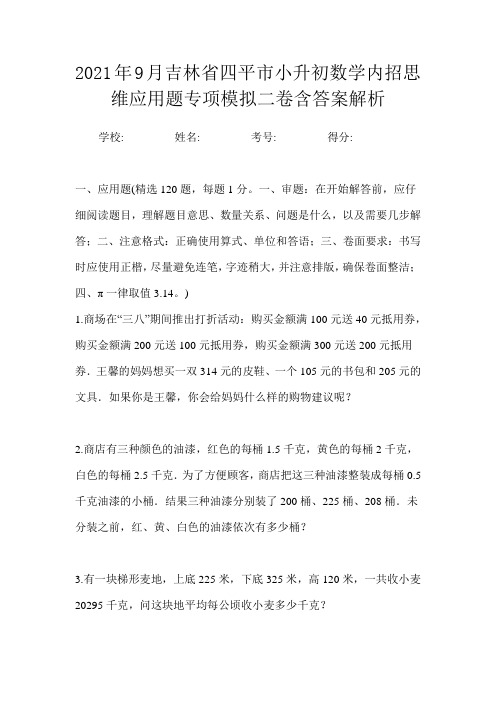 2021年9月吉林省四平市小升初数学内招思维应用题专项模拟二卷含答案解析

学校: 姓名: 考号: 得分:

一、应用题(精选120题，每题1分。一、审题：在开始解答前，应仔细阅读题目，理解题目意思、数量关系、问题是什么，以及需要几步解答；二、注意格式：正确使用算式、单位和答语；三、卷面要求：书写时应使用正楷，尽量避免连笔，字迹稍大，并注意排版，确保卷面整洁；四、π一律取值3.14。)

1.商场在“三八”期间推出打折活动：购买金额满100元送40元抵用券，购买金额满200元送100元抵用券，购买金额满300元送200元抵用券．王馨的妈妈想买一双314元的皮鞋、一个105元的书包和205元的文具．如果你是王馨，你会给妈妈什么样的购物建议呢？

2.商店有三种颜色的油漆，红色的每桶1.5千克，黄色的每桶2千克，白色的每桶2.5千克．为了方便顾客，商店把这三种油漆整装成每桶0.5千克油漆的小桶．结果三种油漆分别装了200桶、225桶、208桶．未分装之前，红、黄、白色的油漆依次有多少桶？

3.有一块梯形麦地，上底225米，下底325米，高120米，一共收小麦20295千克，问这块地平均每公顷收小麦多少千克？